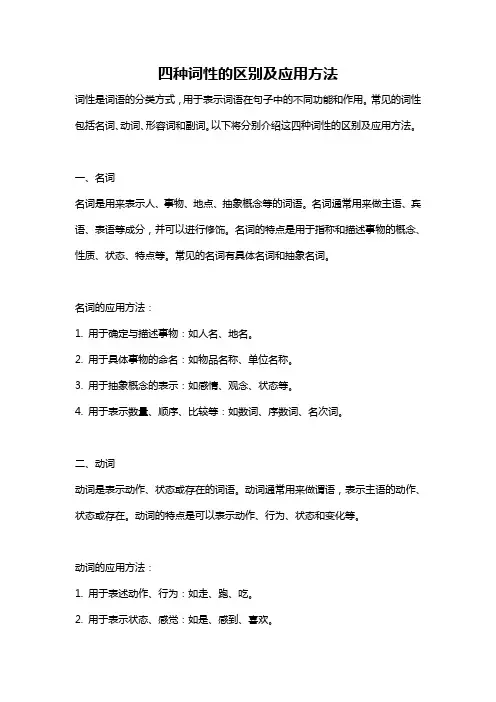 四种词性的区别及应用方法

词性是词语的分类方式，用于表示词语在句子中的不同功能和作用。常见的词性包括名词、动词、形容词和副词。以下将分别介绍这四种词性的区别及应用方法。

一、名词

名词是用来表示人、事物、地点、抽象概念等的词语。名词通常用来做主语、宾语、表语等成分，并可以进行修饰。名词的特点是用于指称和描述事物的概念、性质、状态、特点等。常见的名词有具体名词和抽象名词。

名词的应用方法：

1. 用于确定与描述事物：如人名、地名。

2. 用于具体事物的命名：如物品名称、单位名称。

3. 用于抽象概念的表示：如感情、观念、状态等。

4. 用于表示数量、顺序、比较等：如数词、序数词、名次词。

二、动词

动词是表示动作、状态或存在的词语。动词通常用来做谓语，表示主语的动作、状态或存在。动词的特点是可以表示动作、行为、状态和变化等。

动词的应用方法：

1. 用于表述动作、行为：如走、跑、吃。

2. 用于表示状态、感觉：如是、感到、喜欢。